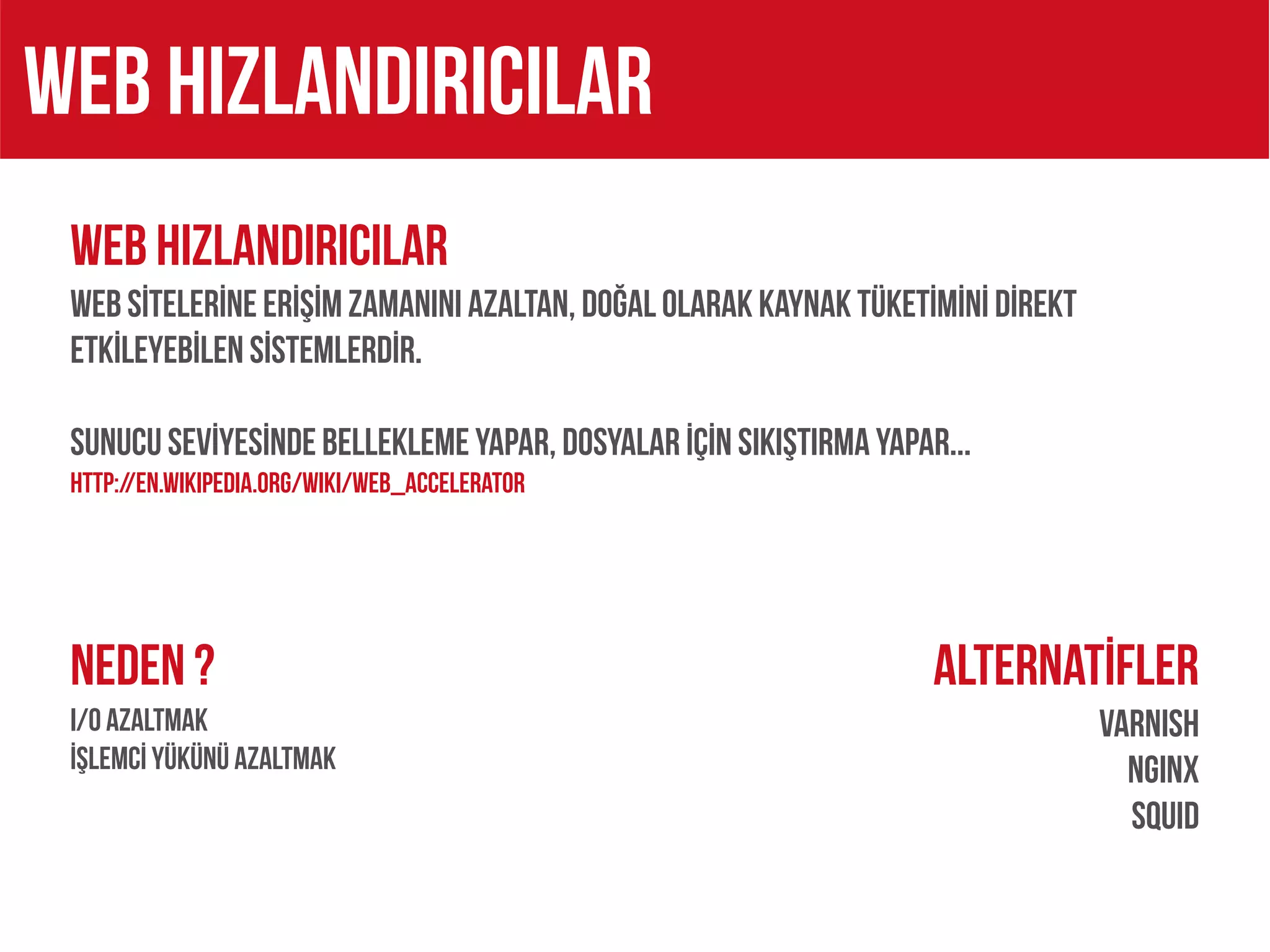 WEB HIZLANDIRICILAR

WEB HIZLANDIRICILAR

WEB SİTELERİNE ERİŞİM ZAMANINI AZALTAN, DOĞAL OLARAK KAYNAK TÜKETİMİNİ DİREKT ETKİLEYEBİLEN SİSTEMLERDİR.

SUNUCU SEVİYESİNDE BELLEKLEME YAPAR, DOSYALAR İÇİN SIKIŞTIRMA YAPAR...
HTTP://EN.WIKIPEDIA.ORG/WIKI/WEB_ACCELERATOR

NEDEN ?
I/O AZALTMAK
İŞLEMCİ YÜKÜNÜ AZALTMAK

ALTERNATİFLER
VARNISH
NGINX
SQUID